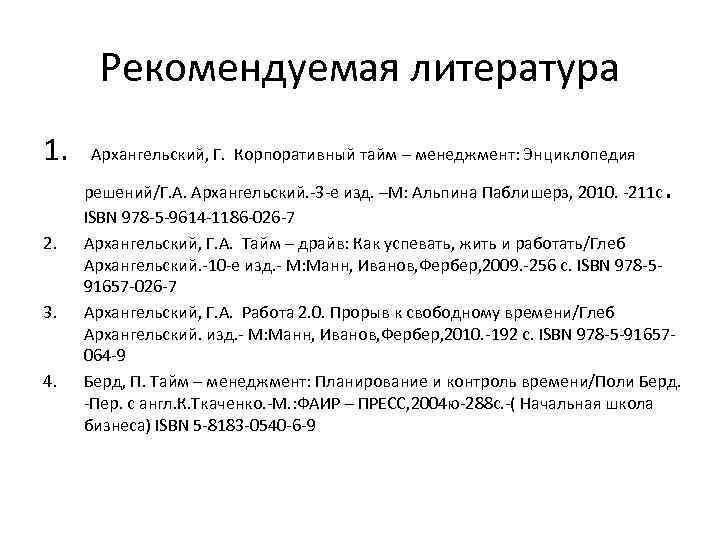 Рекомендуемая литература

1. Архангельский, Г. Корпоративный тайм – менеджмент: Энциклопедия решений/Г.А. Архангельский.-3-е изд. –М: Альпина Паблишерз, 2010. -211с. ISBN 978-5-9614-1186-026-7

2. Архангельский, Г.А. Тайм – драйв: Как успевать, жить и работать/Глеб Архангельский.-10-е изд.- М:Манн, Иванов,Фербер,2009.-256 с. ISBN 978-5-91657-026-7

3. Архангельский, Г.А. Работа 2.0. Прорыв к свободному времени/Глеб Архангельский. изд.- М:Манн, Иванов,Фербер,2010.-192 с. ISBN 978-5-91657-064-9

4. Берд, П. Тайм – менеджмент: Планирование и контроль времени/Поли Берд. -Пер. с англ.К.Ткаченко.-М.:ФАИР – ПРЕСС,2004ю-288с.-( Начальная школа бизнеса) ISBN 5-8183-0540-6-9